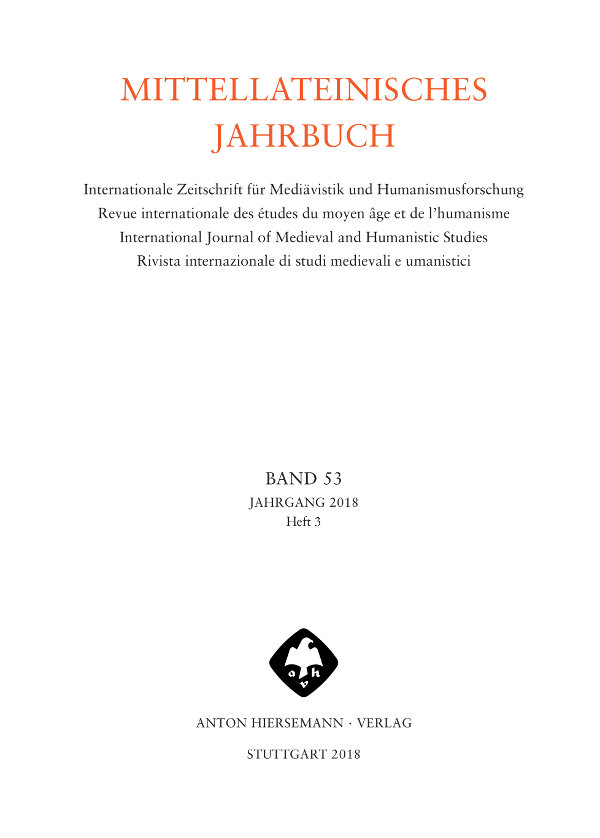 MITTELLATEINISCHES JAHRBUCH

Internationale Zeitschrift für Mediävistik und Humanismusforschung
Revue internationale des études du moyen âge et de l'humanisme
International Journal of Medieval and Humanistic Studies
Rivista internazionale di studi medievali e umanistici

BAND 53
JAHRGANG 2018
Heft 3

a h
v

ANTON HIERSEMANN · VERLAG

STUTTGART 2018